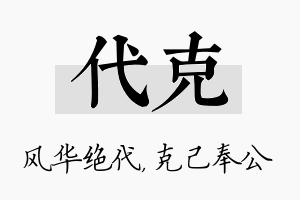 代克

风华绝代，克己奉公